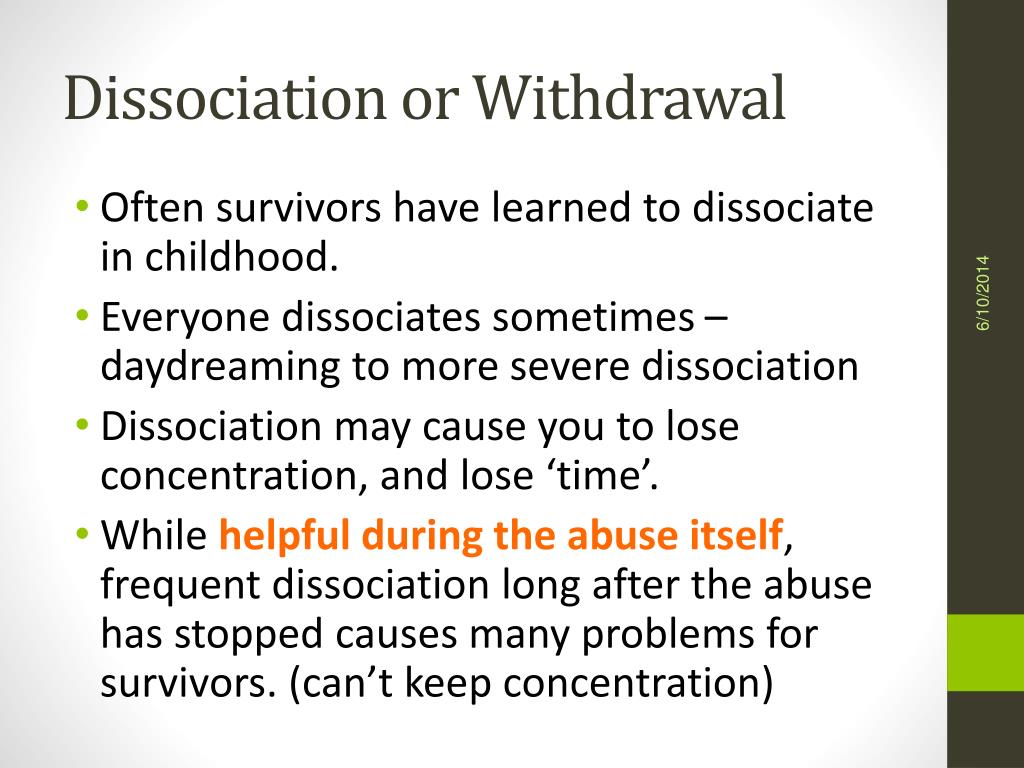 Dissociation or Withdrawal

• Often survivors have learned to dissociate in childhood.
• Everyone dissociates sometimes – daydreaming to more severe dissociation
• Dissociation may cause you to lose concentration, and lose ‘time’.
• While helpful during the abuse itself, frequent dissociation long after the abuse has stopped causes many problems for survivors. (can’t keep concentration)

6/10/2014